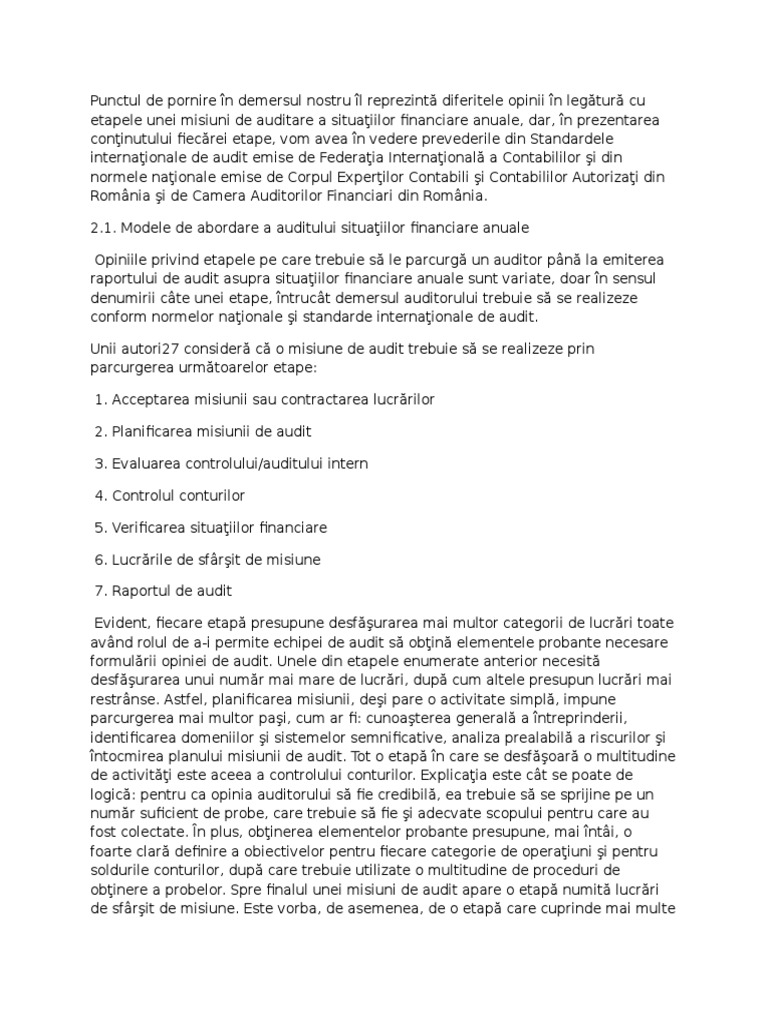 Punctul de pornire în demersul nostru îl reprezintă diferitele opinii în legătură cu etapele unei misiuni de auditare a situaţiilor financiare anuale, dar, în prezentarea conţinutului fiecărei etape, vom avea în vedere prevederile din Standardele internaţionale de audit emise de Federaţia Internaţională a Contabililor şi din normele naţionale emise de Corpul Experţilor Contabili şi Contabililor Autorizaţi din România şi de Camera Auditorilor Financiari din România.

2.1. Modele de abordare a auditului situaţiilor financiare anuale

Opiniile privind etapele pe care trebuie să le parcurgă un auditor până la emiterea raportului de audit asupra situaţiilor financiare anuale sunt variate, doar în sensul denumirii câte unei etape, întrucât demersul auditorului trebuie să se realizeze conform normelor naţionale şi standarde internaţionale de audit.

Unii autori27 consideră că o misiune de audit trebuie să se realizeze prin parcurgerea următoarelor etape:

1. Acceptarea misiunii sau contractarea lucrărilor

2. Planificarea misiunii de audit

3. Evaluarea controlului/auditului intern

4. Controlul conturilor

5. Verificarea situaţiilor financiare

6. Lucrările de sfârşit de misiune

7. Raportul de audit

Evident, fiecare etapă presupune desfăşurarea mai multor categorii de lucrări toate având rolul de a-i permite echipei de audit să obţină elementele probante necesare formulării opiniei de audit. Unele din etapele enumerate anterior necesită desfăşurarea unui număr mai mare de lucrări, după cum altele presupun lucrări mai restrânse. Astfel, planificarea misiunii, deşi pare o activitate simplă, impune parcurgerea mai multor paşi, cum ar fi: cunoaşterea generală a întreprinderii, identificarea domeniilor şi sistemelor semnificative, analiza prealabilă a riscurilor şi întocmirea planului misiunii de audit. Tot o etapă în care se desfăşoară o multitudine de activităţi este aceea a controlului conturilor. Explicaţia este cât se poate de logică: pentru ca opinia auditorului să fie credibilă, ea trebuie să se sprijine pe un număr suficient de probe, care trebuie să fie şi adecvate scopului pentru care au fost colectate. În plus, obţinerea elementelor probante presupune, mai întâi, o foarte clară definire a obiectivelor pentru fiecare categorie de operaţiuni şi pentru soldurile conturilor, după care trebuie utilizate o multitudine de proceduri de obţinere a probelor. Spre finalul unei misiuni de audit apare o etapă numită lucrări de sfârşit de misiune. Este vorba, de asemenea, de o etapă care cuprinde mai multe